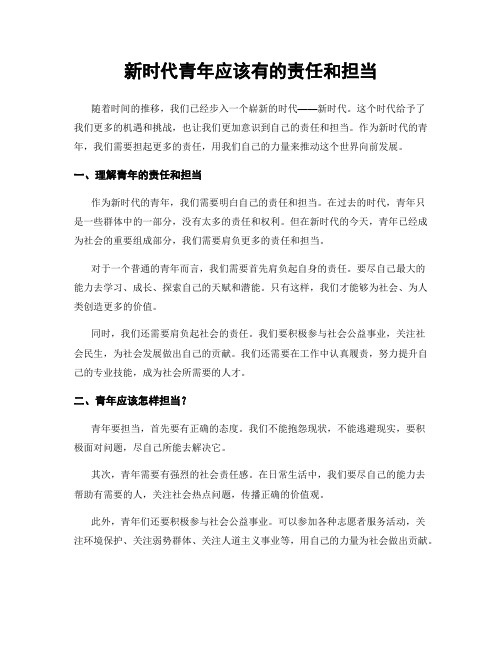 新时代青年应该有的责任和担当

随着时间的推移，我们已经步入一个崭新的时代——新时代。这个时代给予了我们更多的机遇和挑战，也让我们更加意识到自己的责任和担当。作为新时代的青年，我们需要担起更多的责任，用我们自己的力量来推动这个世界向前发展。

一、理解青年的责任和担当

作为新时代的青年，我们需要明白自己的责任和担当。在过去的时代，青年只是一些群体中的一部分，没有太多的责任和权利。但在新时代的今天，青年已经成为社会的重要组成部分，我们需要肩负更多的责任和担当。

对于一个普通的青年而言，我们需要首先肩负起自身的责任。要尽自己最大的能力去学习、成长、探索自己的天赋和潜能。只有这样，我们才能够为社会、为人类创造更多的价值。

同时，我们还需要肩负起社会的责任。我们要积极参与社会公益事业，关注社会民生，为社会发展做出自己的贡献。我们还需要在工作中认真履责，努力提升自己的专业技能，成为社会所需要的人才。

二、青年应该怎样担当？

青年要担当，首先要有正确的态度。我们不能抱怨现状，不能逃避现实，要积极面对问题，尽自己所能去解决它。

其次，青年需要有强烈的社会责任感。在日常生活中，我们要尽自己的能力去帮助有需要的人，关注社会热点问题，传播正确的价值观。

此外，青年们还要积极参与社会公益事业。可以参加各种志愿者服务活动，关注环境保护、关注弱势群体、关注人道主义事业等，用自己的力量为社会做出贡献。